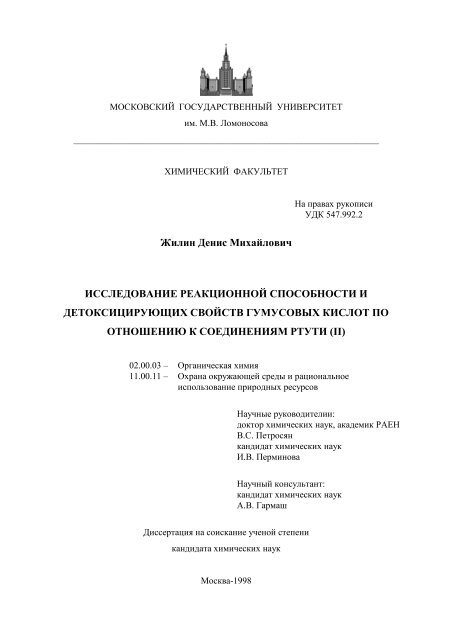 МОСКОВСКИЙ ГОСУДАРСТВЕННЫЙ УНИВЕРСИТЕТ
им. М.В. Ломоносова

ХИМИЧЕСКИЙ ФАКУЛЬТЕТ

На правах рукописи
УДК 547.992.2

Жилин Денис Михайлович

ИССЛЕДОВАНИЕ РЕАКЦИОННОЙ СПОСОБНОСТИ И ДЕТОКСИЦИРУЮЩИХ СВОЙСТВ ГУМУСОВЫХ КИСЛОТ ПО ОТНОШЕНИЮ К СОЕДИНЕНИЯМ РТУТИ (II)

02.00.03 – Органическая химия
11.00.11 – Охрана окружающей среды и рациональное использование природных ресурсов

Научные руководители:
доктор химических наук, академик РАЕН
В.С. Петросян
кандидат химических наук
И.В. Перминова

Научный консультант:
кандидат химических наук
А.В. Гармаш

Диссертация на соискание ученой степени
кандидата химических наук

Москва-1998